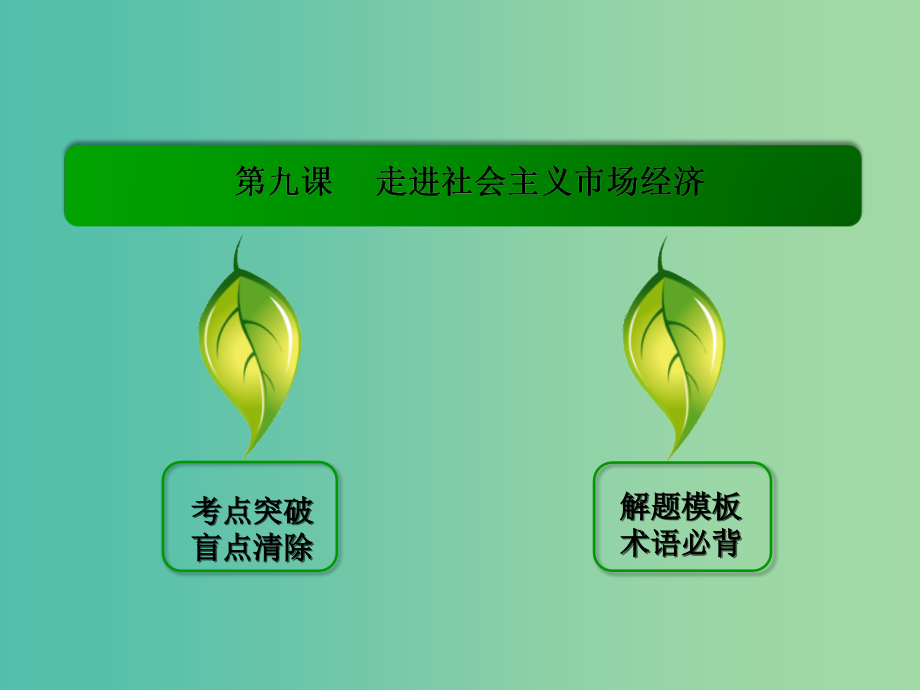 第九课　走进社会主义市场经济

考点突破
盲点清除

解题模板
术语必背